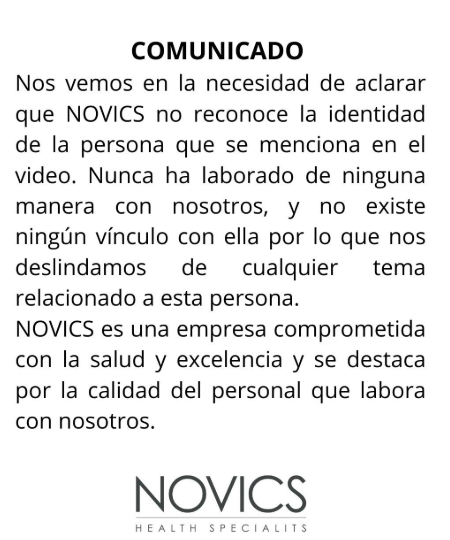 COMUNICADO

Nos vemos en la necesidad de aclarar que NOVICS no reconoce la identidad de la persona que se menciona en el video. Nunca ha laborado de ninguna manera con nosotros, y no existe ningún vínculo con ella por lo que nos deslindamos de cualquier tema relacionado a esta persona.

NOVICS es una empresa comprometida con la salud y excelencia y se destaca por la calidad del personal que labora con nosotros.

NOVICS

HEALTH SPECIALITS